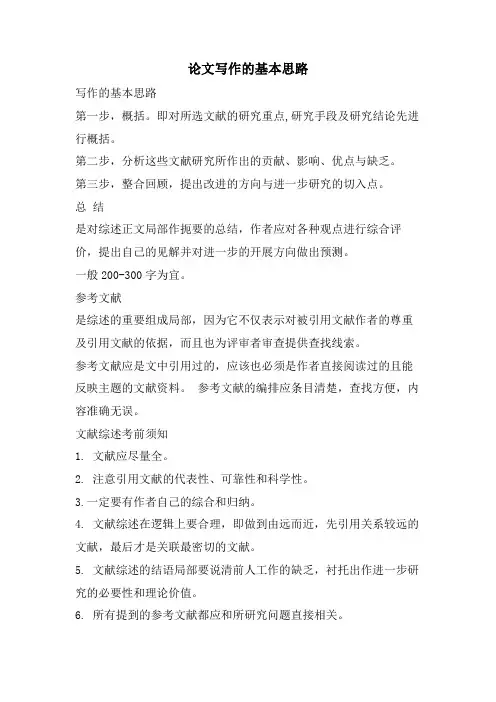 论文写作的基本思路

写作的基本思路

第一步，概括。即对所选文献的研究重点,研究手段及研究结论先进行概括。

第二步，分析这些文献研究所作出的贡献、影响、优点与缺乏。

第三步，整合回顾，提出改进的方向与进一步研究的切入点。

总 结

是对综述正文局部作扼要的总结，作者应对各种观点进行综合评价，提出自己的见解并对进一步的开展方向做出预测。

一般 200-300 字为宜。

参考文献

是综述的重要组成局部，因为它不仅表示对被引用文献作者的尊重及引用文献的依据，而且也为评审者审查提供查找线索。

参考文献应是文中引用过的，应该也必须是作者直接阅读过的且能反映主题的文献资料。 参考文献的编排应条目清楚，查找方便，内容准确无误。

文献综述考前须知

1. 文献应尽量全。

2. 注意引用文献的代表性、可靠性和科学性。

3.一定要有作者自己的综合和归纳。

4. 文献综述在逻辑上要合理，即做到由远而近，先引用关系较远的文献，最后才是关联最密切的文献。

5. 文献综述的结语局部要说清前人工作的缺乏，衬托出作进一步研究的必要性和理论价值。

6. 所有提到的参考文献都应和所研究问题直接相关。